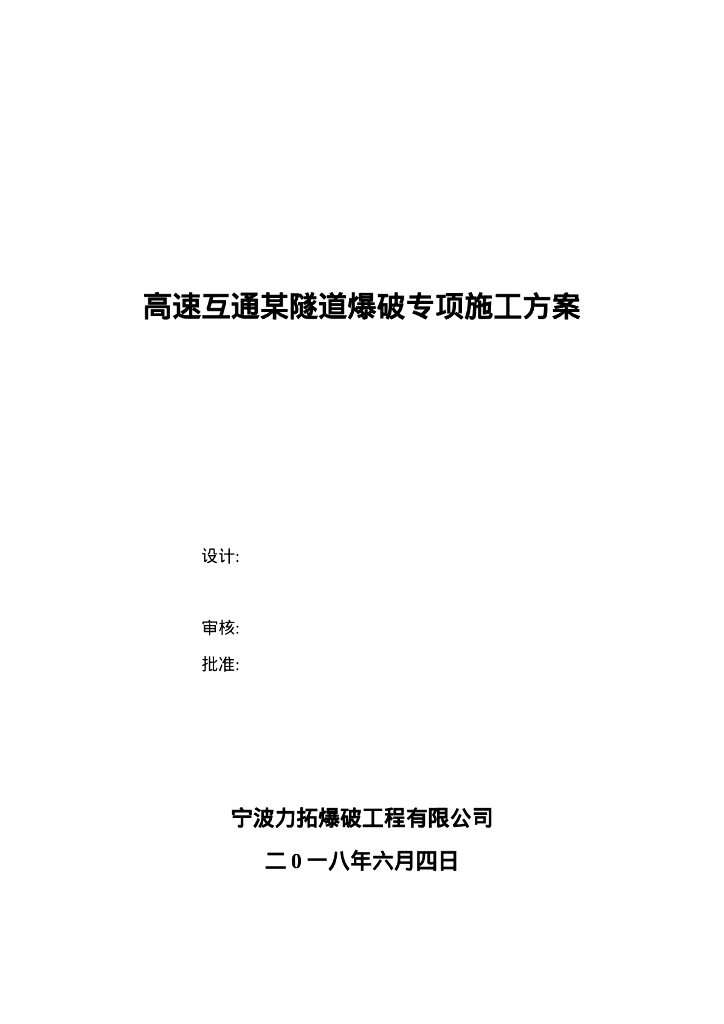 高速互通某隧道爆破专项施工方案

设计:

审核:

批准:

宁波力拓爆破工程有限公司

二0一八年六月四日